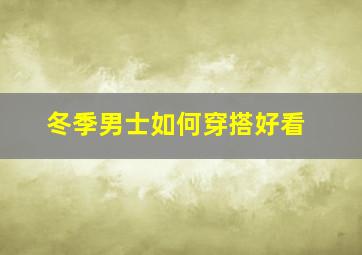 冬季男士如何穿搭好看